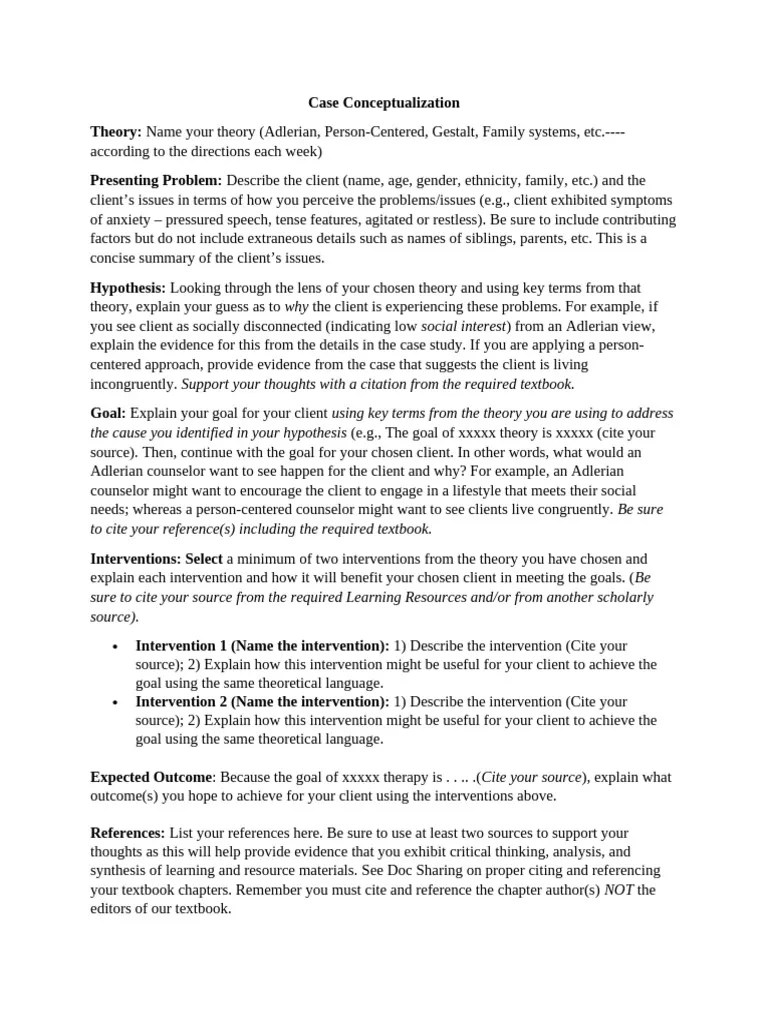 Case Conceptualization

Theory: Name your theory (Adlerian, Person-Centered, Gestalt, Family systems, etc.---- according to the directions each week)

Presenting Problem: Describe the client (name, age, gender, ethnicity, family, etc.) and the client's issues in terms of how you perceive the problems/issues (e.g., client exhibited symptoms of anxiety – pressured speech, tense features, agitated or restless). Be sure to include contributing factors but do not include extraneous details such as names of siblings, parents, etc. This is a concise summary of the client's issues.

Hypothesis: Looking through the lens of your chosen theory and using key terms from that theory, explain your guess as to why the client is experiencing these problems. For example, if you see client as socially disconnected (indicating low social interest) from an Adlerian view, explain the evidence for this from the details in the case study. If you are applying a person-centered approach, provide evidence from the case that suggests the client is living incongruently. Support your thoughts with a citation from the required textbook.

Goal: Explain your goal for your client using key terms from the theory you are using to address the cause you identified in your hypothesis (e.g., The goal of xxxxx theory is xxxxx (cite your source). Then, continue with the goal for your chosen client. In other words, what would an Adlerian counselor want to see happen for the client and why? For example, an Adlerian counselor might want to encourage the client to engage in a lifestyle that meets their social needs; whereas a person-centered counselor might want to see clients live congruently. Be sure to cite your reference(s) including the required textbook.

Interventions: Select a minimum of two interventions from the theory you have chosen and explain each intervention and how it will benefit your chosen client in meeting the goals. (Be sure to cite your source from the required Learning Resources and/or from another scholarly source).

• Intervention 1 (Name the intervention): 1) Describe the intervention (Cite your source); 2) Explain how this intervention might be useful for your client to achieve the goal using the same theoretical language.
• Intervention 2 (Name the intervention): 1) Describe the intervention (Cite your source); 2) Explain how this intervention might be useful for your client to achieve the goal using the same theoretical language.

Expected Outcome: Because the goal of xxxxx therapy is . . .. .(Cite your source), explain what outcome(s) you hope to achieve for your client using the interventions above.

References: List your references here. Be sure to use at least two sources to support your thoughts as this will help provide evidence that you exhibit critical thinking, analysis, and synthesis of learning and resource materials. See Doc Sharing on proper citing and referencing your textbook chapters. Remember you must cite and reference the chapter author(s) NOT the editors of our textbook.